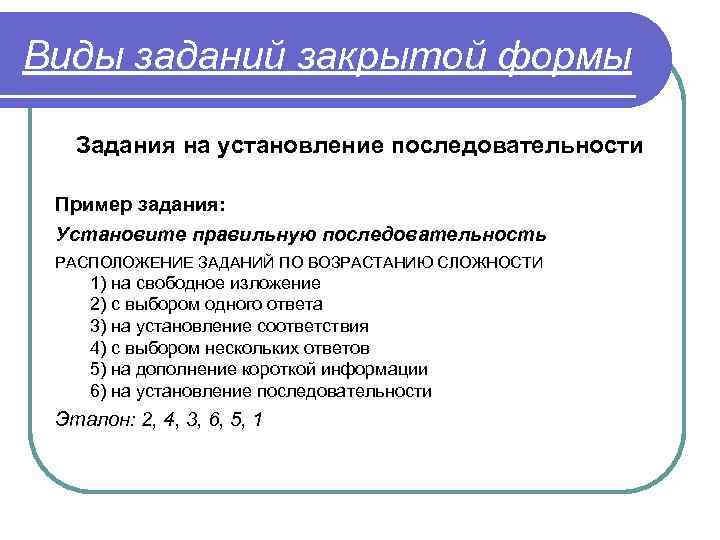 Виды заданий закрытой формы

Задания на установление последовательности

Пример задания:

Установите правильную последовательность

РАСПОЛОЖЕНИЕ ЗАДАНИЙ ПО ВОЗРАСТАНИЮ СЛОЖНОСТИ
1) на свободное изложение
2) с выбором одного ответа
3) на установление соответствия
4) с выбором нескольких ответов
5) на дополнение короткой информации
6) на установление последовательности

Эталон: 2, 4, 3, 6, 5, 1